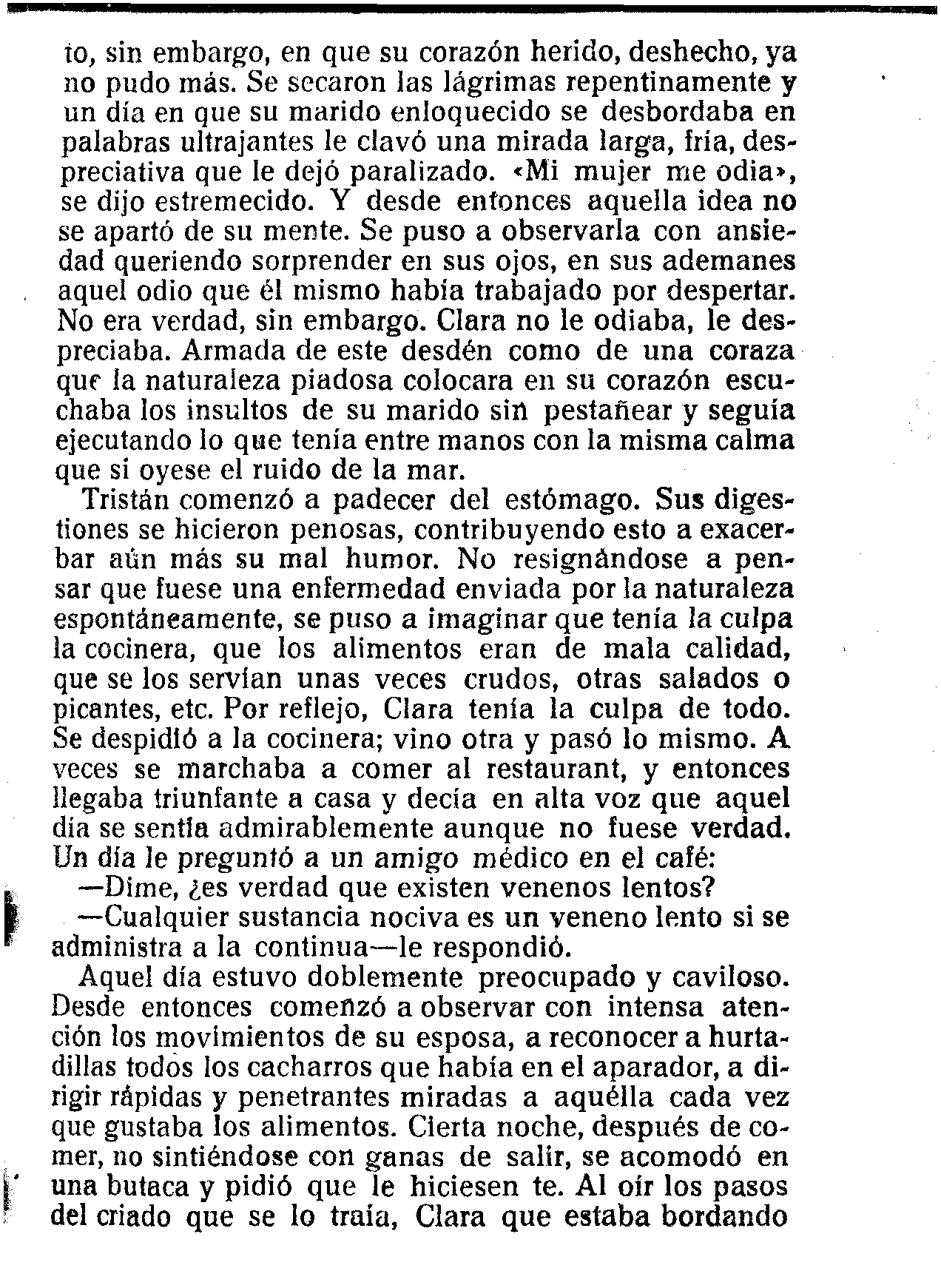 to, sin embargo, en que su corazón herido, deshecho, ya no pudo más. Se secaron las lágrimas repentinamente y un día en que su marido enloquecido se desbordaba en palabras ultrajantes le clavó una mirada larga, fría, despreciativa que le dejó paralizado. «Mi mujer me odia», se dijo estremecido. Y desde entonces aquella idea no se apartó de su mente. Se puso a observarla con ansiedad queriendo sorprender en sus ojos, en sus ademanes aquel odio que él mismo había trabajado por despertar. No era verdad, sin embargo. Clara no le odiaba, le despreciaba. Armada de este desdén como de una coraza que la naturaleza piadosa colocara en su corazón escuchaba los insultos de su marido sin pestañear y seguía ejecutando lo que tenía entre manos con la misma calma que si oyese el ruido de la mar.

Tristán comenzó a padecer del estómago. Sus digestiones se hicieron penosas, contribuyendo esto a exacerbar aún más su mal humor. No resignándose a pensar que fuese una enfermedad enviada por la naturaleza espontáneamente, se puso a imaginar que tenía la culpa la cocinera, que los alimentos eran de mala calidad, que se los servían unas veces crudos, otras salados o picantes, etc. Por reflejo, Clara tenía la culpa de todo. Se despidió a la cocinera; vino otra y pasó lo mismo. A veces se marchaba a comer al restaurant, y entonces llegaba triunfante a casa y decía en alta voz que aquel día se sentía admirablemente aunque no fuese verdad. Un día le preguntó a un amigo médico en el café:

—Dime, ¿es verdad que existen venenos lentos?

—Cualquier sustancia nociva es un veneno lento si se administra a la continua—le respondió.

Aquel día estuvo doblemente preocupado y caviloso. Desde entonces comenzó a observar con intensa atención los movimientos de su esposa, a reconocer a hurtadillas todos los cacharros que había en el aparador, a dirigir rápidas y penetrantes miradas a aquélla cada vez que gustaba los alimentos. Cierta noche, después de comer, no sintiéndose con ganas de salir, se acomodó en una butaca y pidió que le hiciesen te. Al oír los pasos del criado que se lo traía, Clara que estaba bordando